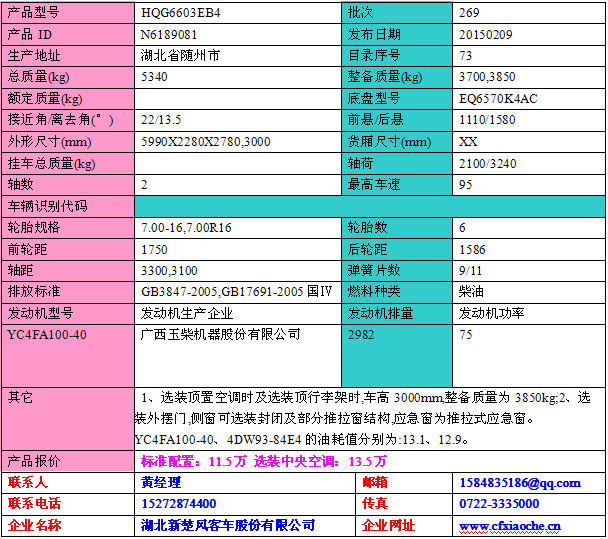 | 产品型号 | HQG6603EB4 | 批次 | 269 |
|---|---|---|---|
| 产品 ID | N6189081 | 发布日期 | 20150209 |
| 生产地址 | 湖北省随州市 | 目录序号 | 73 |
| 总质量(kg) | 5340 | 整备质量(kg) | 3700,3850 |
| 额定质量(kg) | | 底盘型号 | EQ6570K4AC |
| 接近角/离去角(°) | 22/13.5 | 前悬/后悬 | 1110/1580 |
| 外形尺寸(mm) | 5990X2280X2780,3000 | 货厢尺寸(mm) | XX |
| 挂车总质量(kg) | | 轴荷 | 2100/3240 |
| 轴数 | 2 | 最高车速 | 95 |
| 车辆识别代码 | | | |
| 轮胎规格 | 7.00-16,7.00R16 | 轮胎数 | 6 |
| 前轮距 | 1750 | 后轮距 | 1586 |
| 轴距 | 3300,3100 | 弹簧片数 | 9/11 |
| 排放标准 | GB3847-2005,GB17691-2005 国IV | 燃料种类 | 柴油 |
| 发动机型号 | 发动机生产企业 | 发动机排量 | 发动机功率 |
| YC4FA100-40 | 广西玉柴机器股份有限公司 | 2982 | 75 |
| 其它 | 1、选装顶置空调时及选装顶行李架时,车高 3000mm,整备质量为 3850kg;2、选装外摆门,侧窗可选装封闭及部分推拉窗结构,应急窗为推拉式应急窗。YC4FA100-40、4DW93-84E4 的油耗值分别为:13.1、12.9。 | | |
| 产品报价 | 标准配置:11.5万 选装中央空调:13.5万 | | |
| 联系人 | 黄经理 | 邮箱 | 1584835186@qq.com |
| 联系电话 | 15272874400 | 传真 | 0722-3335000 |
| 企业名称 | 湖北新楚风客车股份有限公司 | 企业网址 | www.cfxiaoche.cn |